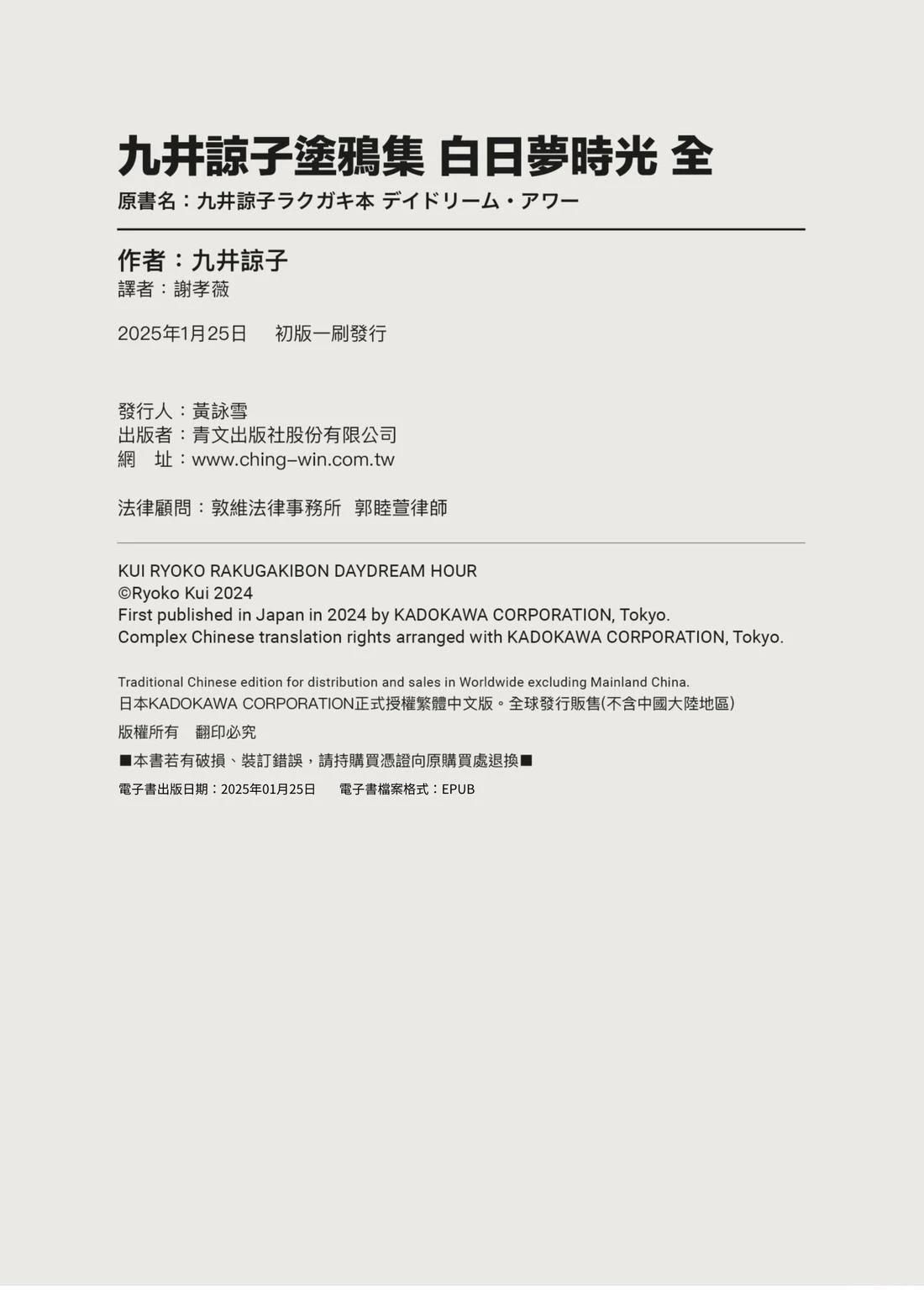 九井諒子塗鴉集 白日夢時光 全
原書名：九井諒子ラクガキ本 デイドリーム・アワー

作者：九井諒子
譯者：謝孝薇

2025年1月25日 初版一刷發行

發行人：黃詠雪
出版者：青文出版社股份有限公司
網 址：www.ching-win.com.tw

法律顧問：敦維法律事務所 郭睦萱律師

KUI RYOKO RAKUGAKIBON DAYDREAM HOUR
©Ryoko Kui 2024
First published in Japan in 2024 by KADOKAWA CORPORATION, Tokyo.
Complex Chinese translation rights arranged with KADOKAWA CORPORATION, Tokyo.

Traditional Chinese edition for distribution and sales in Worldwide excluding Mainland China.
日本KADOKAWA CORPORATION正式授權繁體中文版。全球發行販售(不含中國大陸地區)

版權所有 翻印必究

■本書若有破損、裝訂錯誤，請持購買憑證向原購買處退換■

電子書出版日期：2025年01月25日 電子書檔案格式：EPUB